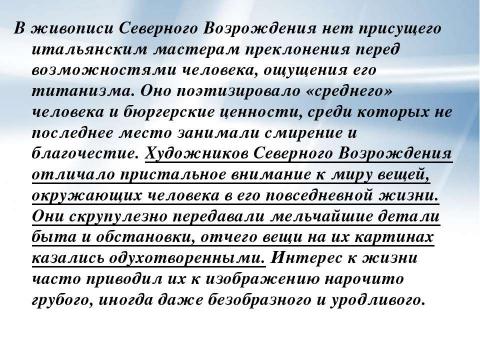 В живописи Северного Возрождения нет присущего итальянским мастерам преклонения перед возможностями человека, ощущения его титанизма. Оно поэтизировало «среднего» человека и бюргерские ценности, среди которых не последнее место занимали смирение и благочестие. Художников Северного Возрождения отличало пристальное внимание к миру вещей, окружающих человека в его повседневной жизни. Они скрупулезно передавали мельчайшие детали быта и обстановки, отчего вещи на их картинах казались одухотворенными. Интерес к жизни часто приводил их к изображению нарочито грубого, иногда даже безобразного и уродливого.